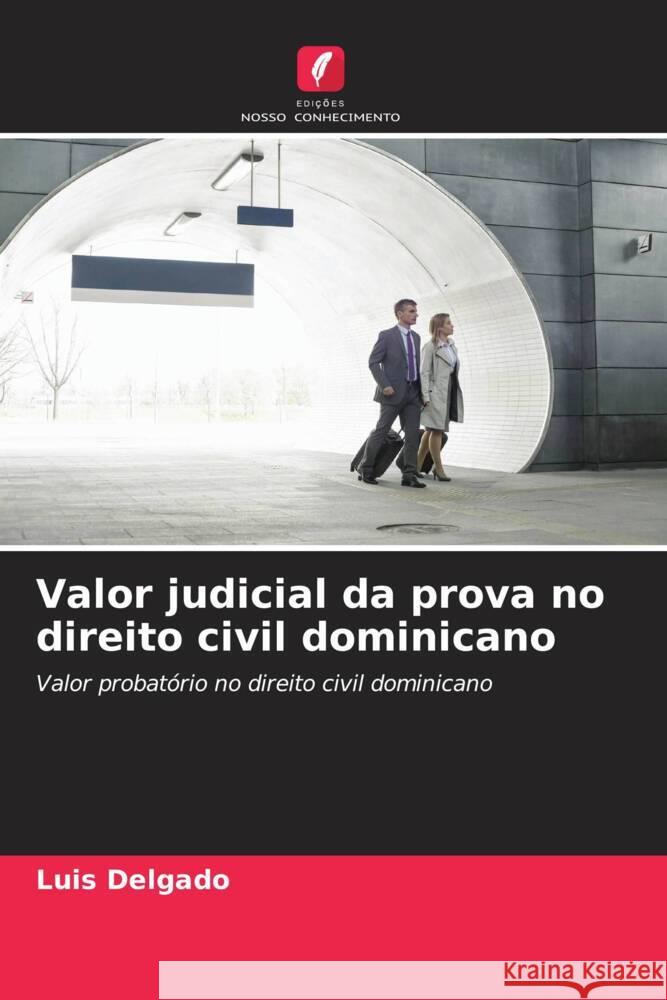 EDIÇÕES
NOSSO CONHECIMENTO

Valor judicial da prova no direito civil dominicano

Valor probatório no direito civil dominicano

Luis Delgado